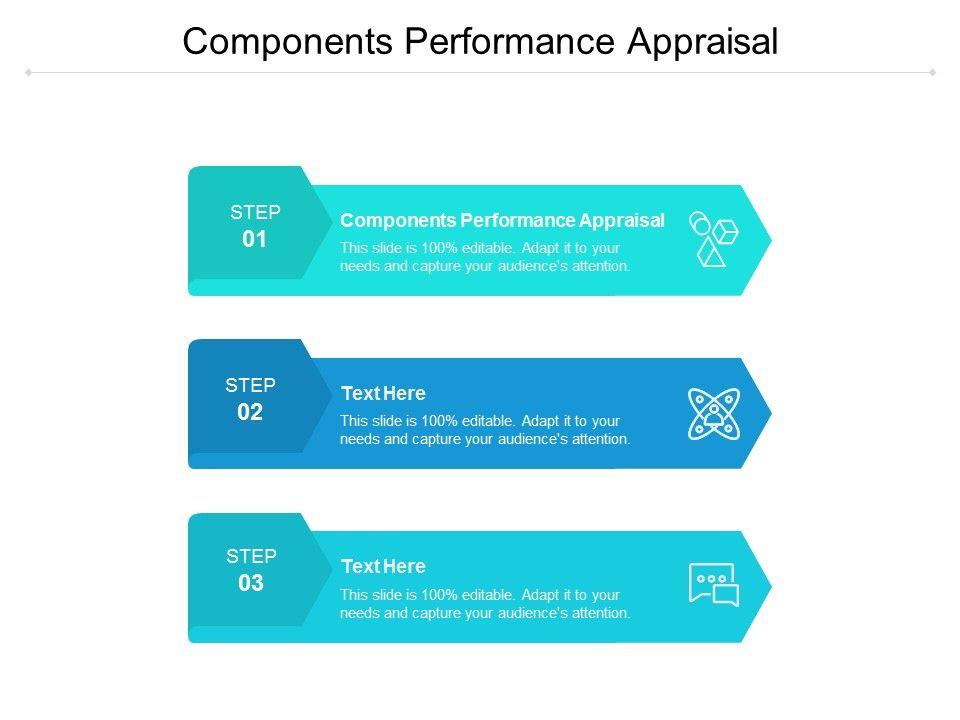 Components Performance Appraisal

STEP
01

Components Performance Appraisal

This slide is 100% editable. Adapt it to your needs and capture your audience's attention.

STEP
02

Text Here

This slide is 100% editable. Adapt it to your needs and capture your audience's attention.

STEP
03

Text Here

This slide is 100% editable. Adapt it to your needs and capture your audience's attention.